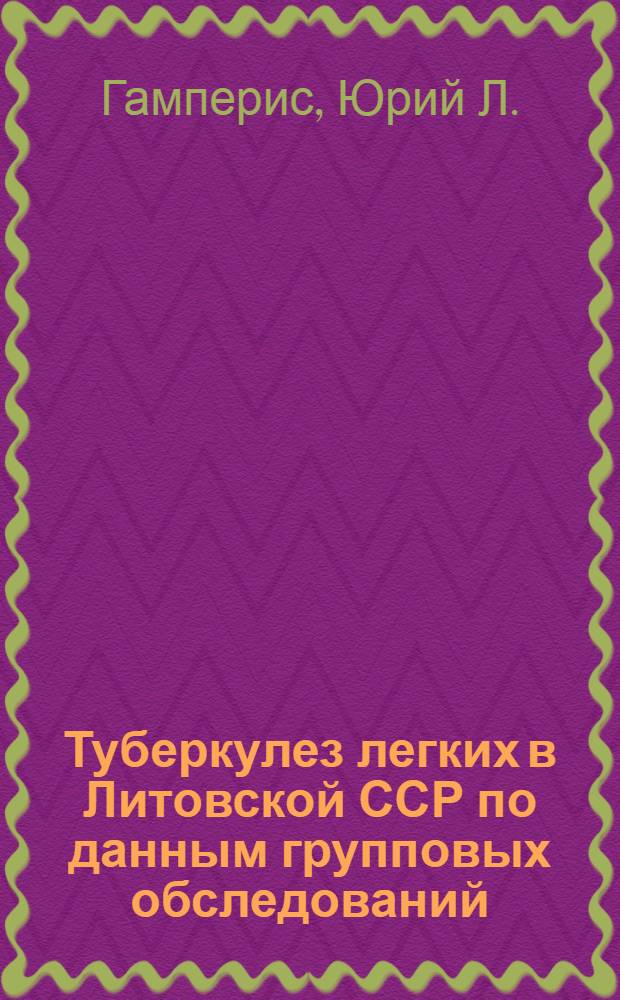 Гамперис, Юрий Л.

Туберкулез легких в Литовской ССР по данным групповых обследований